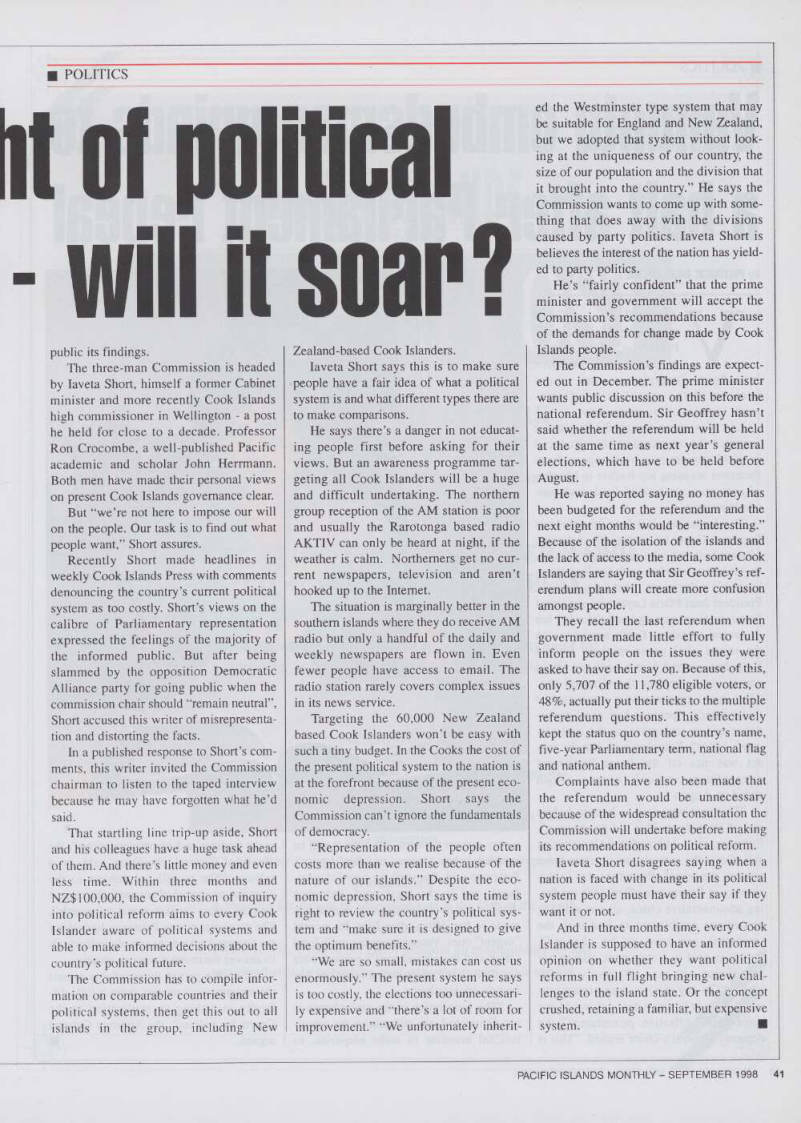 ■ POLITICS

ht of political - will it soar?

public its findings.

The three-man Commission is headed by Iaveta Short, himself a former Cabinet minister and more recently Cook Islands high commissioner in Wellington - a post he held for close to a decade. Professor Ron Crocombe, a well-published Pacific academic and scholar John Herrmann. Both men have made their personal views on present Cook Islands governance clear.

But "we're not here to impose our will on the people. Our task is to find out what people want," Short assures.

Recently Short made headlines in weekly Cook Islands Press with comments denouncing the country's current political system as too costly. Short's views on the calibre of Parliamentary representation expressed the feelings of the majority of the informed public. But after being slammed by the opposition Democratic Alliance party for going public when the commission chair should "remain neutral", Short accused this writer of misrepresentation and distorting the facts.

In a published response to Short's comments, this writer invited the Commission chairman to listen to the taped interview because he may have forgotten what he'd said.

That startling line trip-up aside, Short and his colleagues have a huge task ahead of them. And there's little money and even less time. Within three months and NZ$100,000, the Commission of inquiry into political reform aims to every Cook Islander aware of political systems and able to make informed decisions about the country's political future.

The Commission has to compile information on comparable countries and their political systems, then get this out to all islands in the group, including New Zealand-based Cook Islanders.

Iaveta Short says this is to make sure people have a fair idea of what a political system is and what different types there are to make comparisons.

He says there's a danger in not educating people first before asking for their views. But an awareness programme targeting all Cook Islanders will be a huge and difficult undertaking. The northern group reception of the AM station is poor and usually the Rarotonga based radio AKTIV can only be heard at night, if the weather is calm. Northerners get no current newspapers, television and aren't hooked up to the Internet.

The situation is marginally better in the southern islands where they do receive AM radio but only a handful of the daily and weekly newspapers are flown in. Even fewer people have access to email. The radio station rarely covers complex issues in its news service.

Targeting the 60,000 New Zealand based Cook Islanders won't be easy with such a tiny budget. In the Cooks the cost of the present political system to the nation is at the forefront because of the present economic depression. Short says the Commission can't ignore the fundamentals of democracy.

"Representation of the people often costs more than we realise because of the nature of our islands." Despite the economic depression, Short says the time is right to review the country's political system and "make sure it is designed to give the optimum benefits."

"We are so small, mistakes can cost us enormously." The present system he says is too costly, the elections too unnecessarily expensive and "there's a lot of room for improvement." "We unfortunately inherited the Westminster type system that may be suitable for England and New Zealand, but we adopted that system without looking at the uniqueness of our country, the size of our population and the division that it brought into the country." He says the Commission wants to come up with something that does away with the divisions caused by party politics. Iaveta Short is believes the interest of the nation has yielded to party politics.

He's "fairly confident" that the prime minister and government will accept the Commission's recommendations because of the demands for change made by Cook Islands people.

The Commission's findings are expected out in December. The prime minister wants public discussion on this before the national referendum. Sir Geoffrey hasn't said whether the referendum will be held at the same time as next year's general elections, which have to be held before August.

He was reported saying no money has been budgeted for the referendum and the next eight months would be "interesting." Because of the isolation of the islands and the lack of access to the media, some Cook Islanders are saying that Sir Geoffrey's referendum plans will create more confusion amongst people.

They recall the last referendum when government made little effort to fully inform people on the issues they were asked to have their say on. Because of this, only 5,707 of the 11,780 eligible voters, or 48%, actually put their ticks to the multiple referendum questions. This effectively kept the status quo on the country's name, five-year Parliamentary term, national flag and national anthem.

Complaints have also been made that the referendum would be unnecessary because of the widespread consultation the Commission will undertake before making its recommendations on political reform.

Iaveta Short disagrees saying when a nation is faced with change in its political system people must have their say if they want it or not.

And in three months time, every Cook Islander is supposed to have an informed opinion on whether they want political reforms in full flight bringing new challenges to the island state. Or the concept crushed, retaining a familiar, but expensive system. ■

PACIFIC ISLANDS MONTHLY – SEPTEMBER 1998 41